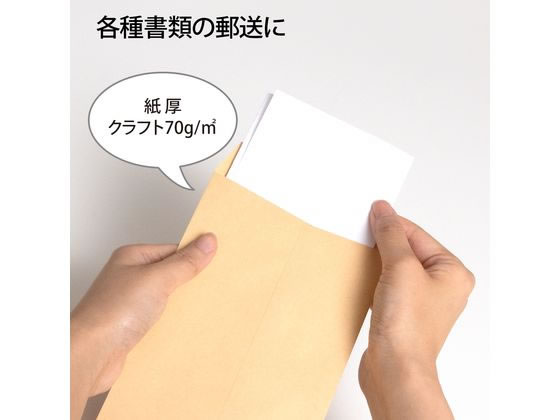 各種書類の郵送に

紙厚
クラフト70g/㎡